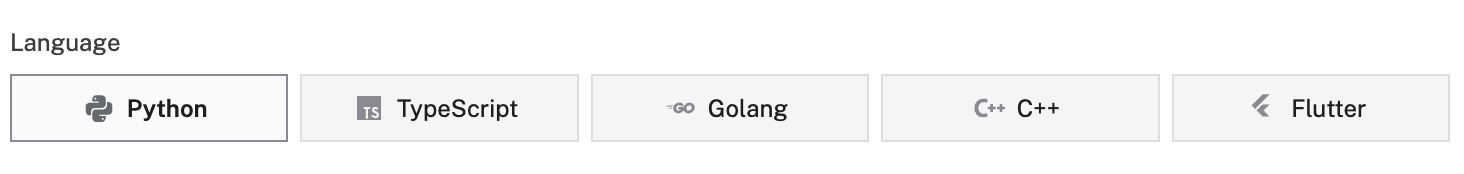 Language

Python TS TypeScript GO Golang C++ C++ Flutter